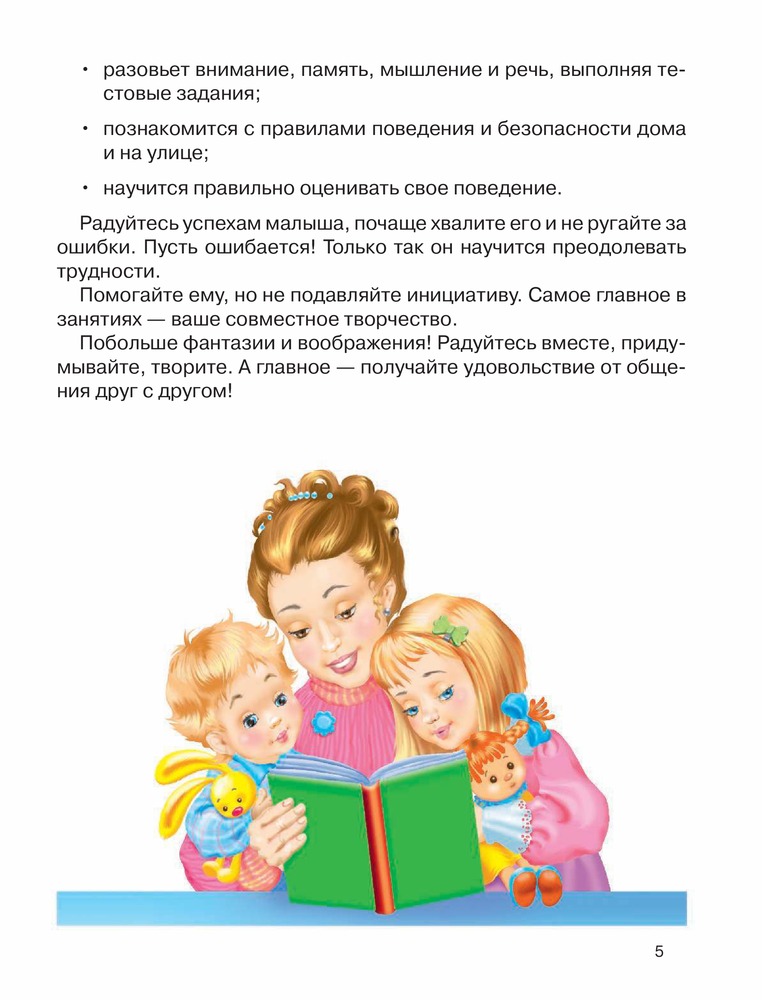 • разовьет внимание, память, мышление и речь, выполняя тестовые задания;

• познакомится с правилами поведения и безопасности дома и на улице;

• научится правильно оценивать свое поведение.

Радуйтесь успехам малыша, почаще хвалите его и не ругайте за ошибки. Пусть ошибается! Только так он научится преодолевать трудности.

Помогайте ему, но не подавляйте инициативу. Самое главное в занятиях — ваше совместное творчество.

Побольше фантазии и воображения! Радуйтесь вместе, придумывайте, творите. А главное — получайте удовольствие от общения друг с другом!

5